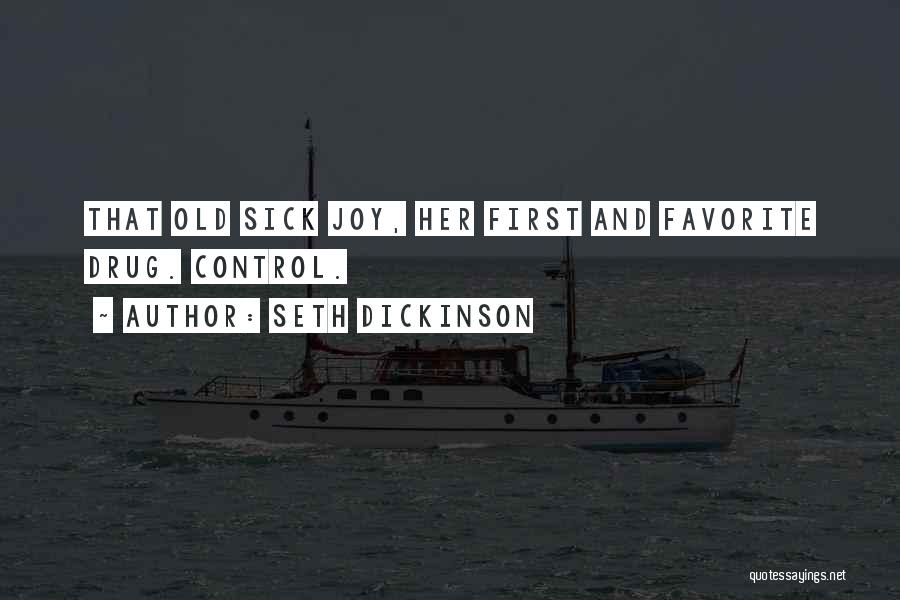 THAT OLD SICK JOY, HER FIRST AND FAVORITE DRUG. CONTROL.
~ AUTHOR: SETH DICKINSON

quotessayings.net